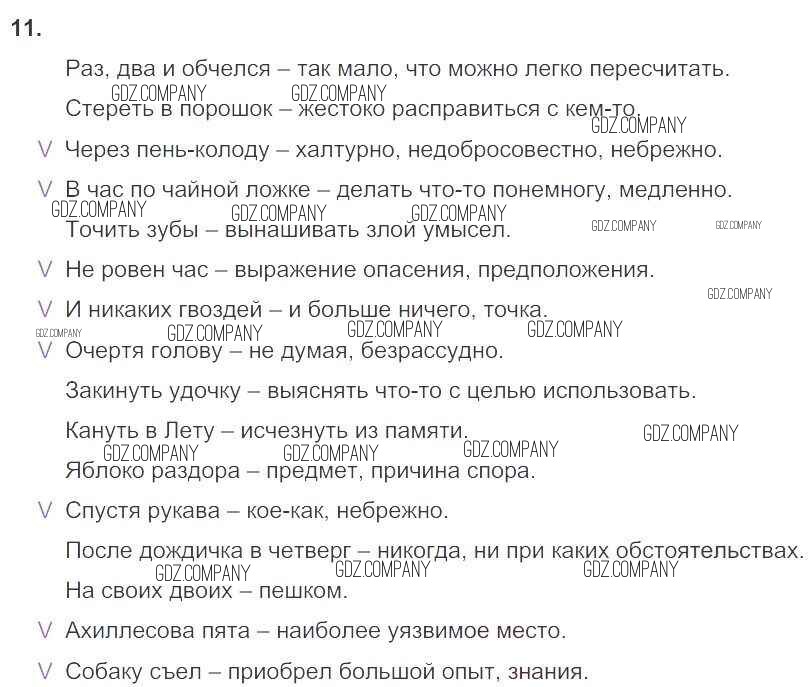 11.

Раз, два и обчелся – так мало, что можно легко пересчитать.

GDZ.COMPANY GDZ.COMPANY

Стереть в порошок – жестоко расправиться с кем-то.

GDZ.COMPANY

V Через пень-колоду – халтурно, недобросовестно, небрежно.

V В час по чайной ложке – делать что-то понемногу, медленно.

GDZ.COMPANY GDZ.COMPANY GDZ.COMPANY

Точить зубы – вынашивать злой умысел. GDZ.COMPANY GDZ.COMPANY

V Не ровен час – выражение опасения, предположения.

GDZ.COMPANY

V И никаких гвоздей – и больше ничего, точка.

GDZ.COMPANY GDZ.COMPANY GDZ.COMPANY GDZ.COMPANY

V Очертя голову – не думая, безрассудно.

Закинуть удочку – выяснять что-то с целью использовать.

Кануть в Лету – исчезнуть из памяти. GDZ.COMPANY

GDZ.COMPANY GDZ.COMPANY GDZ.COMPANY

Яблоко раздора – предмет, причина спора.

V Спустя рукава – кое-как, небрежно.

После дождичка в четверг – никогда, ни при каких обстоятельствах.

GDZ.COMPANY GDZ.COMPANY GDZ.COMPANY

На своих двоих – пешком.

V Ахиллесова пята – наиболее уязвимое место.

V Собаку съел – приобрел большой опыт, знания.